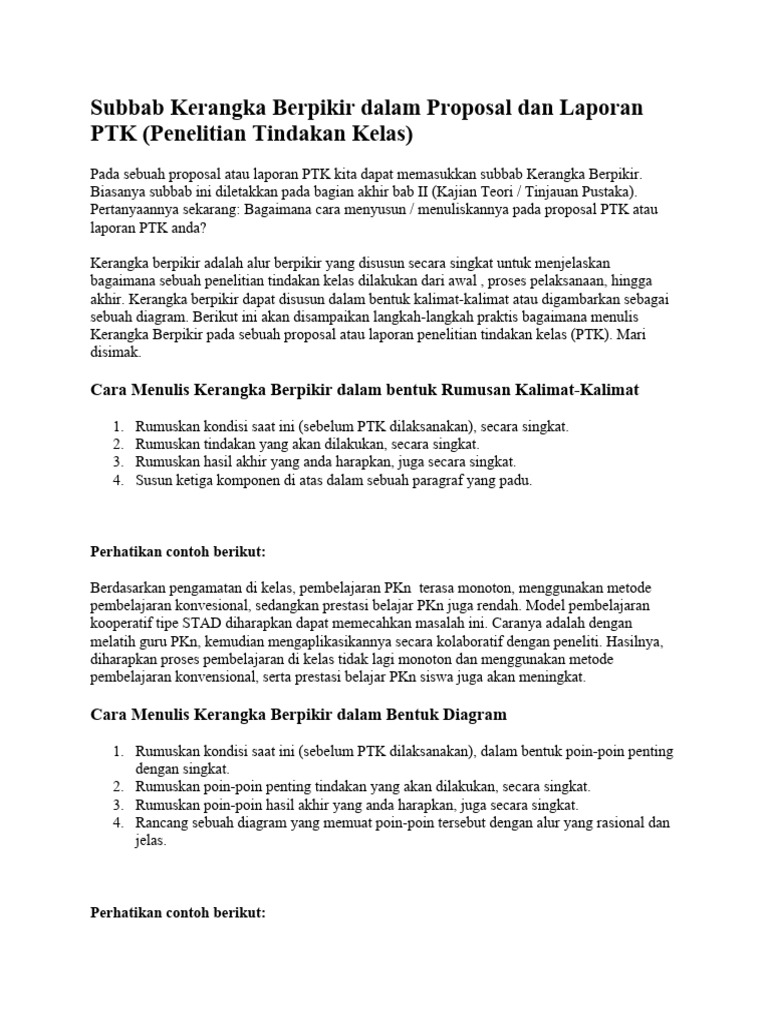 Subbab Kerangka Berpikir dalam Proposal dan Laporan PTK (Penelitian Tindakan Kelas)

Pada sebuah proposal atau laporan PTK kita dapat memasukkan subbab Kerangka Berpikir. Biasanya subbab ini diletakkan pada bagian akhir bab II (Kajian Teori / Tinjauan Pustaka). Pertanyaannya sekarang: Bagaimana cara menyusun / menuliskannya pada proposal PTK atau laporan PTK anda?

Kerangka berpikir adalah alur berpikir yang disusun secara singkat untuk menjelaskan bagaimana sebuah penelitian tindakan kelas dilakukan dari awal , proses pelaksanaan, hingga akhir. Kerangka berpikir dapat disusun dalam bentuk kalimat-kalimat atau digambarkan sebagai sebuah diagram. Berikut ini akan disampaikan langkah-langkah praktis bagaimana menulis Kerangka Berpikir pada sebuah proposal atau laporan penelitian tindakan kelas (PTK). Mari disimak.

Cara Menulis Kerangka Berpikir dalam bentuk Rumusan Kalimat-Kalimat

1. Rumuskan kondisi saat ini (sebelum PTK dilaksanakan), secara singkat.
2. Rumuskan tindakan yang akan dilakukan, secara singkat.
3. Rumuskan hasil akhir yang anda harapkan, juga secara singkat.
4. Susun ketiga komponen di atas dalam sebuah paragraf yang padu.

Perhatikan contoh berikut:

Berdasarkan pengamatan di kelas, pembelajaran PKn terasa monoton, menggunakan metode pembelajaran konvesional, sedangkan prestasi belajar PKn juga rendah. Model pembelajaran kooperatif tipe STAD diharapkan dapat memecahkan masalah ini. Caranya adalah dengan melatih guru PKn, kemudian mengaplikasikannya secara kolaboratif dengan peneliti. Hasilnya, diharapkan proses pembelajaran di kelas tidak lagi monoton dan menggunakan metode pembelajaran konvensional, serta prestasi belajar PKn siswa juga akan meningkat.

Cara Menulis Kerangka Berpikir dalam Bentuk Diagram

1. Rumuskan kondisi saat ini (sebelum PTK dilaksanakan), dalam bentuk poin-poin penting dengan singkat.
2. Rumuskan poin-poin penting tindakan yang akan dilakukan, secara singkat.
3. Rumuskan poin-poin hasil akhir yang anda harapkan, juga secara singkat.
4. Rancang sebuah diagram yang memuat poin-poin tersebut dengan alur yang rasional dan jelas.

Perhatikan contoh berikut: